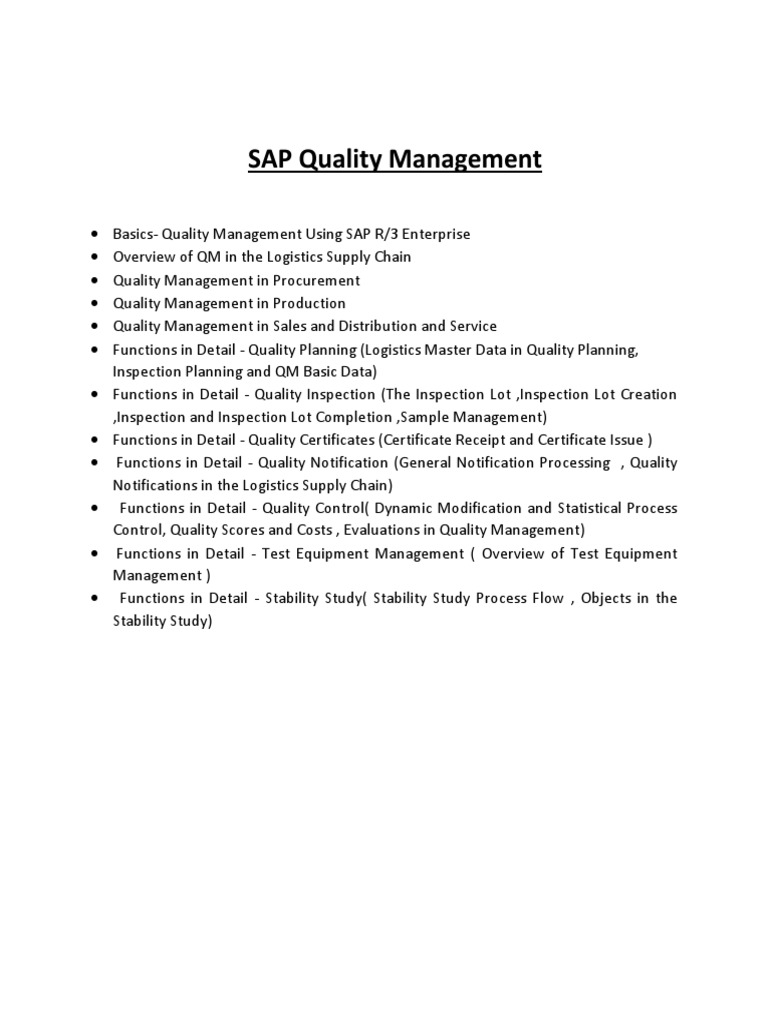 SAP Quality Management

• Basics- Quality Management Using SAP R/3 Enterprise
• Overview of QM in the Logistics Supply Chain
• Quality Management in Procurement
• Quality Management in Production
• Quality Management in Sales and Distribution and Service
• Functions in Detail - Quality Planning (Logistics Master Data in Quality Planning, Inspection Planning and QM Basic Data)
• Functions in Detail - Quality Inspection (The Inspection Lot ,Inspection Lot Creation ,Inspection and Inspection Lot Completion ,Sample Management)
• Functions in Detail - Quality Certificates (Certificate Receipt and Certificate Issue )
• Functions in Detail - Quality Notification (General Notification Processing , Quality Notifications in the Logistics Supply Chain)
• Functions in Detail - Quality Control( Dynamic Modification and Statistical Process Control, Quality Scores and Costs , Evaluations in Quality Management)
• Functions in Detail - Test Equipment Management ( Overview of Test Equipment Management )
• Functions in Detail - Stability Study( Stability Study Process Flow , Objects in the Stability Study)